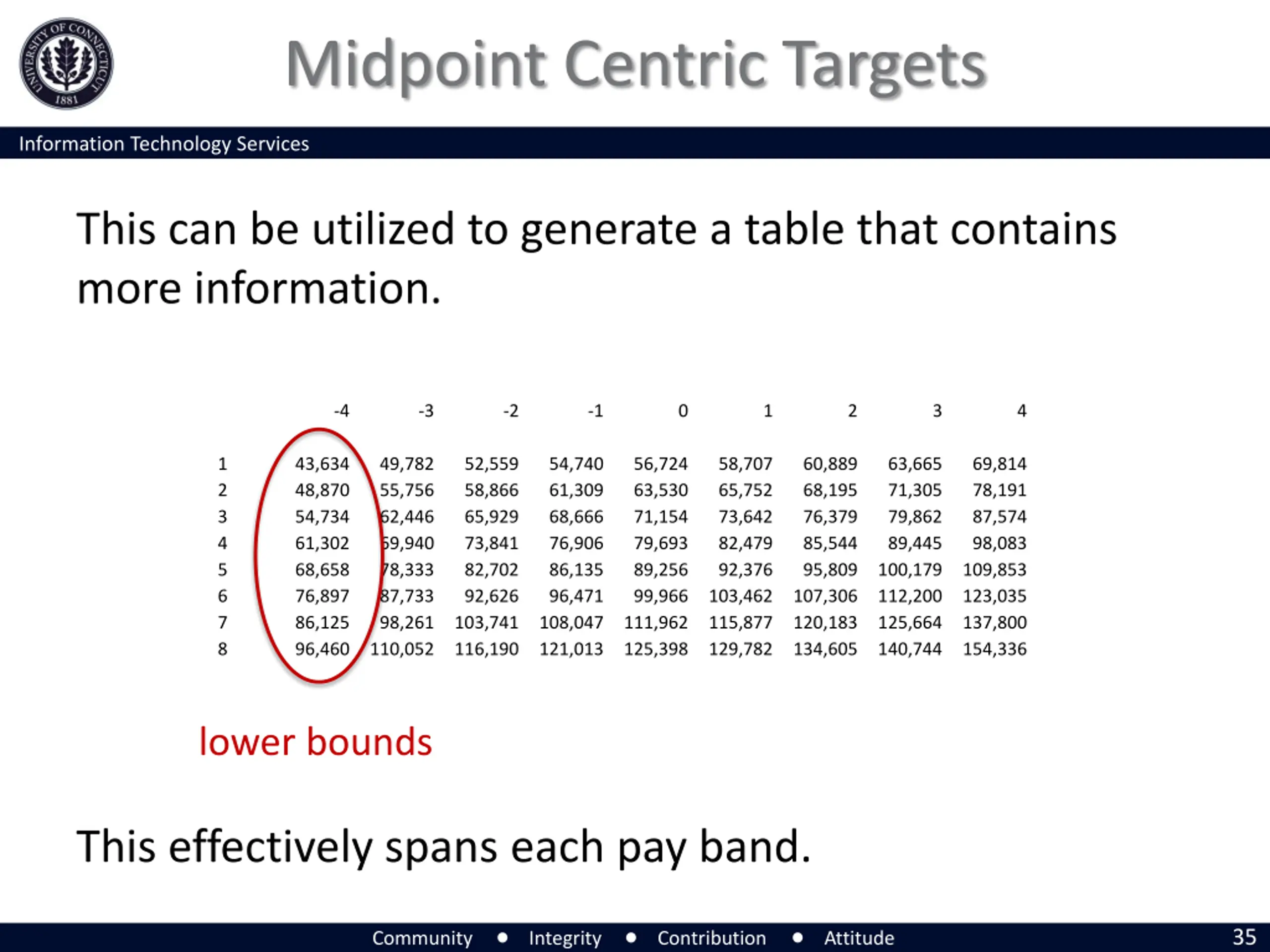 UNIVERSITY OF CONNECTICUT 1881

Midpoint Centric Targets

Information Technology Services

This can be utilized to generate a table that contains more information.

| | -4 | -3 | -2 | -1 | 0 | 1 | 2 | 3 | 4 |
|---|---|---|---|---|---|---|---|---|---|
| 1 | 43,634 | 49,782 | 52,559 | 54,740 | 56,724 | 58,707 | 60,889 | 63,665 | 69,814 |
| 2 | 48,870 | 55,756 | 58,866 | 61,309 | 63,530 | 65,752 | 68,195 | 71,305 | 78,191 |
| 3 | 54,734 | 62,446 | 65,929 | 68,666 | 71,154 | 73,642 | 76,379 | 79,862 | 87,574 |
| 4 | 61,302 | 69,940 | 73,841 | 76,906 | 79,693 | 82,479 | 85,544 | 89,445 | 98,083 |
| 5 | 68,658 | 78,333 | 82,702 | 86,135 | 89,256 | 92,376 | 95,809 | 100,179 | 109,853 |
| 6 | 76,897 | 87,733 | 92,626 | 96,471 | 99,966 | 103,462 | 107,306 | 112,200 | 123,035 |
| 7 | 86,125 | 98,261 | 103,741 | 108,047 | 111,962 | 115,877 | 120,183 | 125,664 | 137,800 |
| 8 | 96,460 | 110,052 | 116,190 | 121,013 | 125,398 | 129,782 | 134,605 | 140,744 | 154,336 |

lower bounds

This effectively spans each pay band.

Community • Integrity • Contribution • Attitude

35